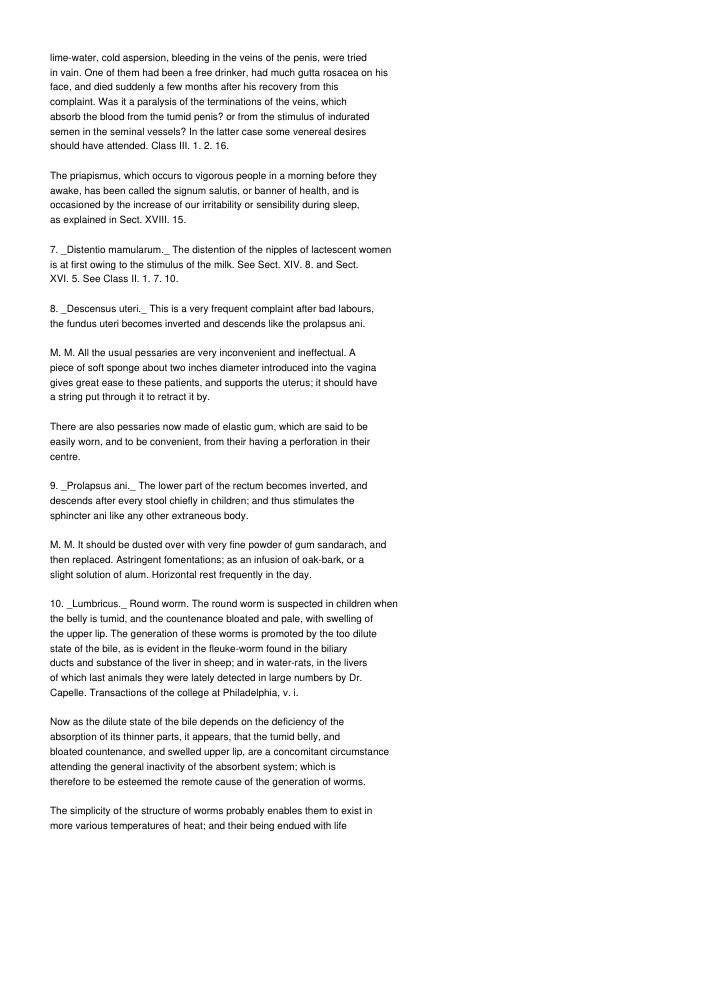 lime-water, cold aspersion, bleeding in the veins of the penis, were tried in vain. One of them had been a free drinker, had much gutta rosacea on his face, and died suddenly a few months after his recovery from this complaint. Was it a paralysis of the terminations of the veins, which absorb the blood from the tumid penis? or from the stimulus of indurated semen in the seminal vessels? In the latter case some venereal desires should have attended. Class III. 1. 2. 16.

The priapismus, which occurs to vigorous people in a morning before they awake, has been called the signum salutis, or banner of health, and is occasioned by the increase of our irritability or sensibility during sleep, as explained in Sect. XVIII. 15.

7. _Distentio mamularum._ The distention of the nipples of lactescent women is at first owing to the stimulus of the milk. See Sect. XIV. 8. and Sect. XVI. 5. See Class II. 1. 7. 10.

8. _Descensus uteri._ This is a very frequent complaint after bad labours, the fundus uteri becomes inverted and descends like the prolapsus ani.

M. M. All the usual pessaries are very inconvenient and ineffectual. A piece of soft sponge about two inches diameter introduced into the vagina gives great ease to these patients, and supports the uterus; it should have a string put through it to retract it by.

There are also pessaries now made of elastic gum, which are said to be easily worn, and to be convenient, from their having a perforation in their centre.

9. _Prolapsus ani._ The lower part of the rectum becomes inverted, and descends after every stool chiefly in children; and thus stimulates the sphincter ani like any other extraneous body.

M. M. It should be dusted over with very fine powder of gum sandarach, and then replaced. Astringent fomentations; as an infusion of oak-bark, or a slight solution of alum. Horizontal rest frequently in the day.

10. _Lumbricus._ Round worm. The round worm is suspected in children when the belly is tumid, and the countenance bloated and pale, with swelling of the upper lip. The generation of these worms is promoted by the too dilute state of the bile, as is evident in the fleuke-worm found in the biliary ducts and substance of the liver in sheep; and in water-rats, in the livers of which last animals they were lately detected in large numbers by Dr. Capelle. Transactions of the college at Philadelphia, v. i.

Now as the dilute state of the bile depends on the deficiency of the absorption of its thinner parts, it appears, that the tumid belly, and bloated countenance, and swelled upper lip, are a concomitant circumstance attending the general inactivity of the absorbent system; which is therefore to be esteemed the remote cause of the generation of worms.

The simplicity of the structure of worms probably enables them to exist in more various temperatures of heat; and their being endued with life